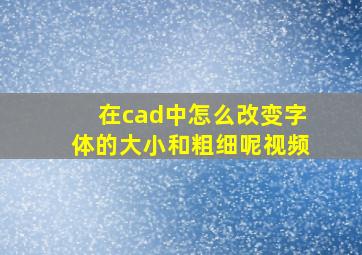 在cad中怎么改变字体的大小和粗细呢视频